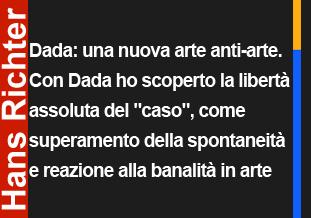 Hans Richter

Dada: una nuova arte anti-arte. Con Dada ho scoperto la libertà assoluta del "caso", come superamento della spontaneità e reazione alla banalità in arte